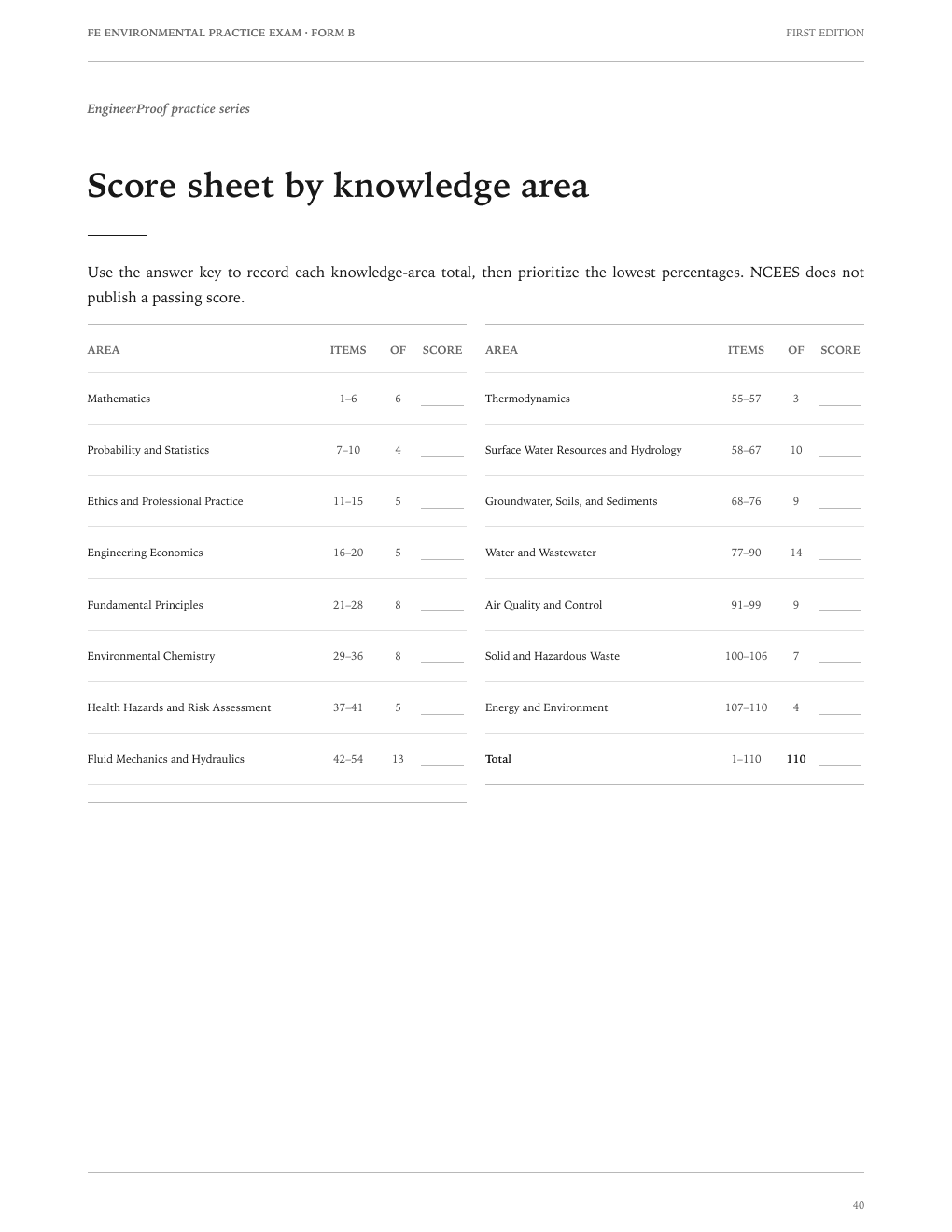 FE ENVIRONMENTAL PRACTICE EXAM · FORM B
FIRST EDITION

EngineerProof practice series

Score sheet by knowledge area

Use the answer key to record each knowledge-area total, then prioritize the lowest percentages. NCEES does not publish a passing score.

| AREA | ITEMS | OF | SCORE |
|---|---|---|---|
| Mathematics | 1–6 | 6 | ____ |
| Probability and Statistics | 7–10 | 4 | ____ |
| Ethics and Professional Practice | 11–15 | 5 | ____ |
| Engineering Economics | 16–20 | 5 | ____ |
| Fundamental Principles | 21–28 | 8 | ____ |
| Environmental Chemistry | 29–36 | 8 | ____ |
| Health Hazards and Risk Assessment | 37–41 | 5 | ____ |
| Fluid Mechanics and Hydraulics | 42–54 | 13 | ____ |

| AREA | ITEMS | OF | SCORE |
|---|---|---|---|
| Thermodynamics | 55–57 | 3 | ____ |
| Surface Water Resources and Hydrology | 58–67 | 10 | ____ |
| Groundwater, Soils, and Sediments | 68–76 | 9 | ____ |
| Water and Wastewater | 77–90 | 14 | ____ |
| Air Quality and Control | 91–99 | 9 | ____ |
| Solid and Hazardous Waste | 100–106 | 7 | ____ |
| Energy and Environment | 107–110 | 4 | ____ |
| Total | 1–110 | 110 | ____ |

40